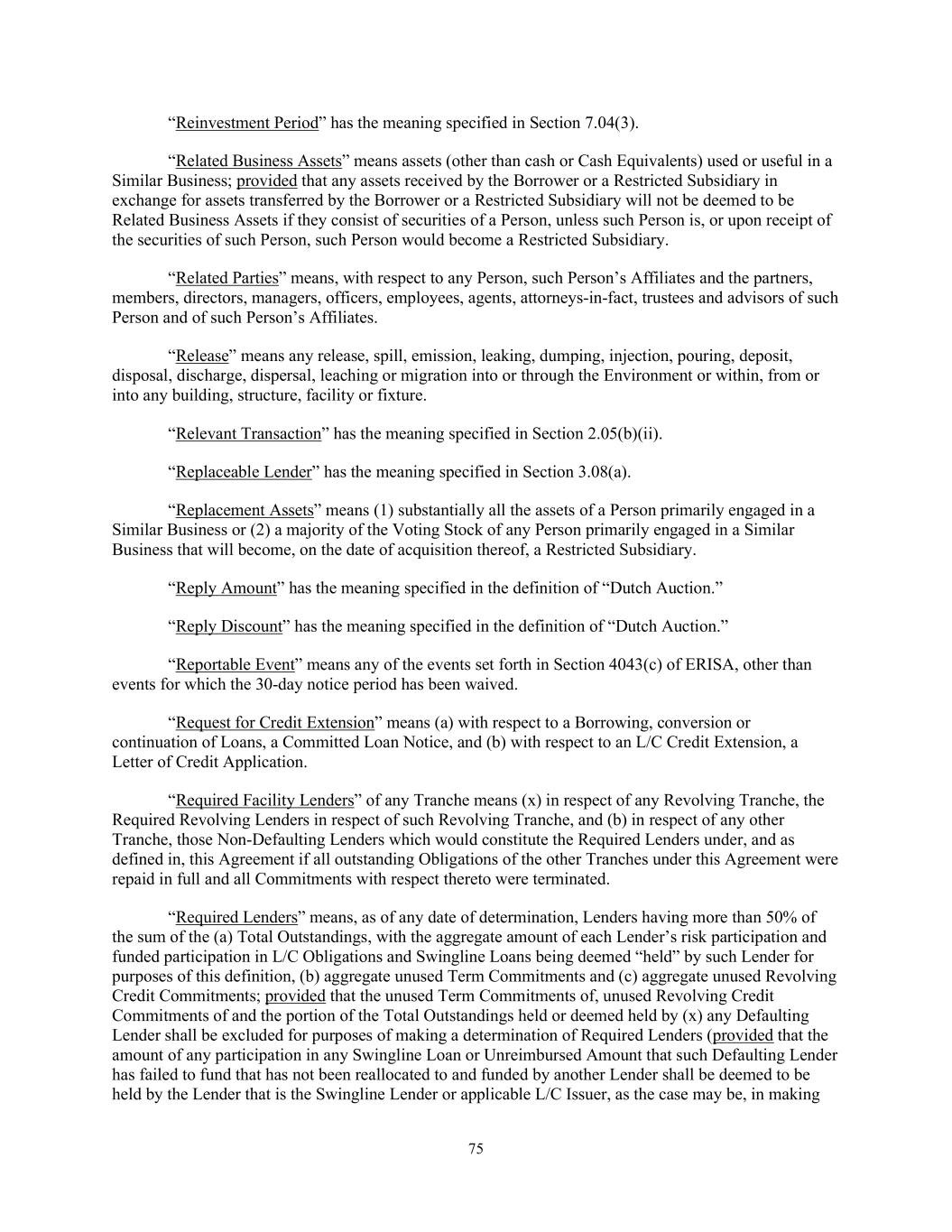 “Reinvestment Period” has the meaning specified in Section 7.04(3).

“Related Business Assets” means assets (other than cash or Cash Equivalents) used or useful in a Similar Business; provided that any assets received by the Borrower or a Restricted Subsidiary in exchange for assets transferred by the Borrower or a Restricted Subsidiary will not be deemed to be Related Business Assets if they consist of securities of a Person, unless such Person is, or upon receipt of the securities of such Person, such Person would become a Restricted Subsidiary.

“Related Parties” means, with respect to any Person, such Person’s Affiliates and the partners, members, directors, managers, officers, employees, agents, attorneys-in-fact, trustees and advisors of such Person and of such Person’s Affiliates.

“Release” means any release, spill, emission, leaking, dumping, injection, pouring, deposit, disposal, discharge, dispersal, leaching or migration into or through the Environment or within, from or into any building, structure, facility or fixture.

“Relevant Transaction” has the meaning specified in Section 2.05(b)(ii).

“Replaceable Lender” has the meaning specified in Section 3.08(a).

“Replacement Assets” means (1) substantially all the assets of a Person primarily engaged in a Similar Business or (2) a majority of the Voting Stock of any Person primarily engaged in a Similar Business that will become, on the date of acquisition thereof, a Restricted Subsidiary.

“Reply Amount” has the meaning specified in the definition of “Dutch Auction.”

“Reply Discount” has the meaning specified in the definition of “Dutch Auction.”

“Reportable Event” means any of the events set forth in Section 4043(c) of ERISA, other than events for which the 30-day notice period has been waived.

“Request for Credit Extension” means (a) with respect to a Borrowing, conversion or continuation of Loans, a Committed Loan Notice, and (b) with respect to an L/C Credit Extension, a Letter of Credit Application.

“Required Facility Lenders” of any Tranche means (x) in respect of any Revolving Tranche, the Required Revolving Lenders in respect of such Revolving Tranche, and (b) in respect of any other Tranche, those Non-Defaulting Lenders which would constitute the Required Lenders under, and as defined in, this Agreement if all outstanding Obligations of the other Tranches under this Agreement were repaid in full and all Commitments with respect thereto were terminated.

“Required Lenders” means, as of any date of determination, Lenders having more than 50% of the sum of the (a) Total Outstandings, with the aggregate amount of each Lender’s risk participation and funded participation in L/C Obligations and Swingline Loans being deemed “held” by such Lender for purposes of this definition, (b) aggregate unused Term Commitments and (c) aggregate unused Revolving Credit Commitments; provided that the unused Term Commitments of, unused Revolving Credit Commitments of and the portion of the Total Outstandings held or deemed held by (x) any Defaulting Lender shall be excluded for purposes of making a determination of Required Lenders (provided that the amount of any participation in any Swingline Loan or Unreimbursed Amount that such Defaulting Lender has failed to fund that has not been reallocated to and funded by another Lender shall be deemed to be held by the Lender that is the Swingline Lender or applicable L/C Issuer, as the case may be, in making

75